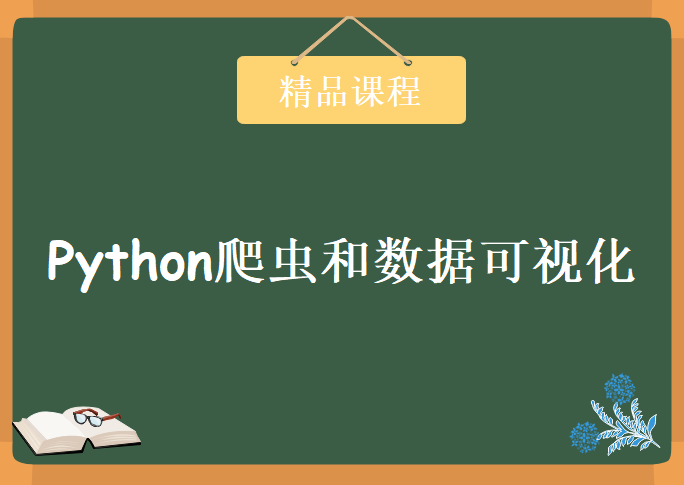 精品课程

Python爬虫和数据可视化